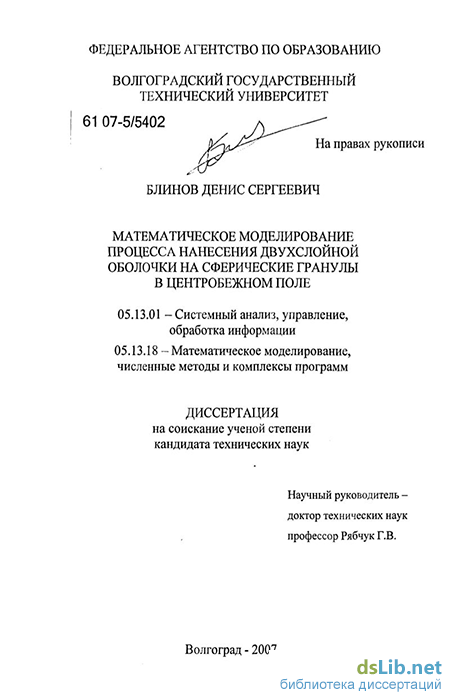 ФЕДЕРАЛЬНОЕ АГЕНТСТВО ПО ОБРАЗОВАНИЮ

ВОЛГОГРАДСКИЙ ГОСУДАРСТВЕННЫЙ ТЕХНИЧЕСКИЙ УНИВЕРСИТЕТ

61 07-5/5402

На правах рукописи

БЛИНОВ ДЕНИС СЕРГЕЕВИЧ

МАТЕМАТИЧЕСКОЕ МОДЕЛИРОВАНИЕ ПРОЦЕССА НАНЕСЕНИЯ ДВУХСЛОЙНОЙ ОБОЛОЧКИ НА СФЕРИЧЕСКИЕ ГРАНУЛЫ В ЦЕНТРОБЕЖНОМ ПОЛЕ

05.13.01 – Системный анализ, управление, обработка информации

05.13.18 – Математическое моделирование, численные методы и комплексы программ

ДИССЕРТАЦИЯ
на соискание ученой степени
кандидата технических наук

Научный руководитель –
доктор технических наук
профессор Рябчук Г.В.

Волгоград - 2007

dsLib.net
библиотека диссертаций